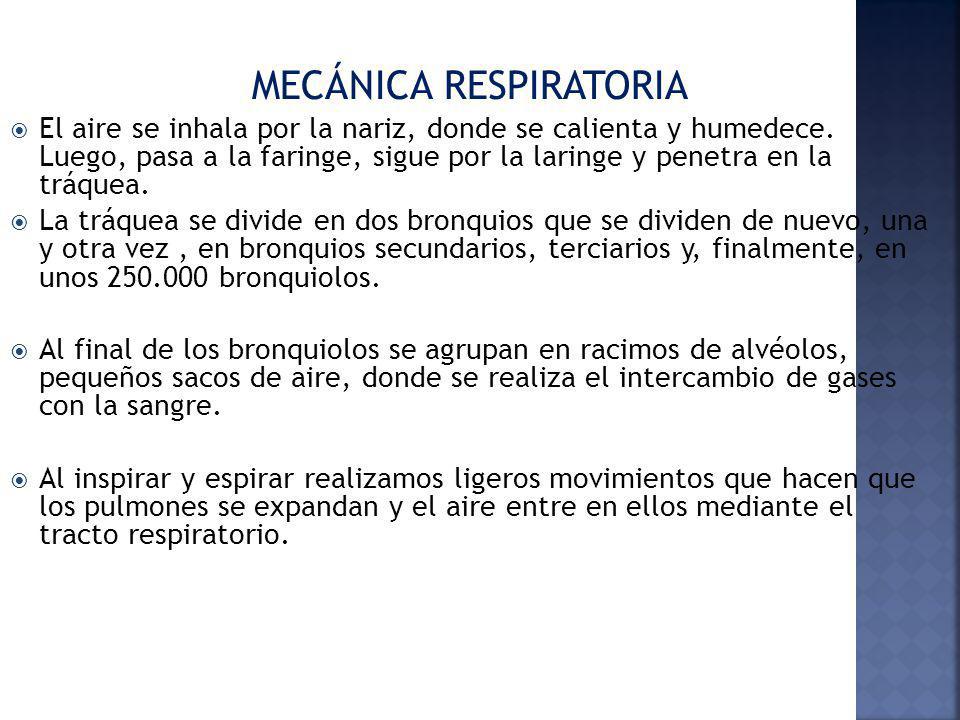 MECÁNICA RESPIRATORIA

El aire se inhala por la nariz, donde se calienta y humedece. Luego, pasa a la faringe, sigue por la laringe y penetra en la tráquea.

La tráquea se divide en dos bronquios que se dividen de nuevo, una y otra vez , en bronquios secundarios, terciarios y, finalmente, en unos 250.000 bronquiolos.

Al final de los bronquiolos se agrupan en racimos de alvéolos, pequeños sacos de aire, donde se realiza el intercambio de gases con la sangre.

Al inspirar y espirar realizamos ligeros movimientos que hacen que los pulmones se expandan y el aire entre en ellos mediante el tracto respiratorio.